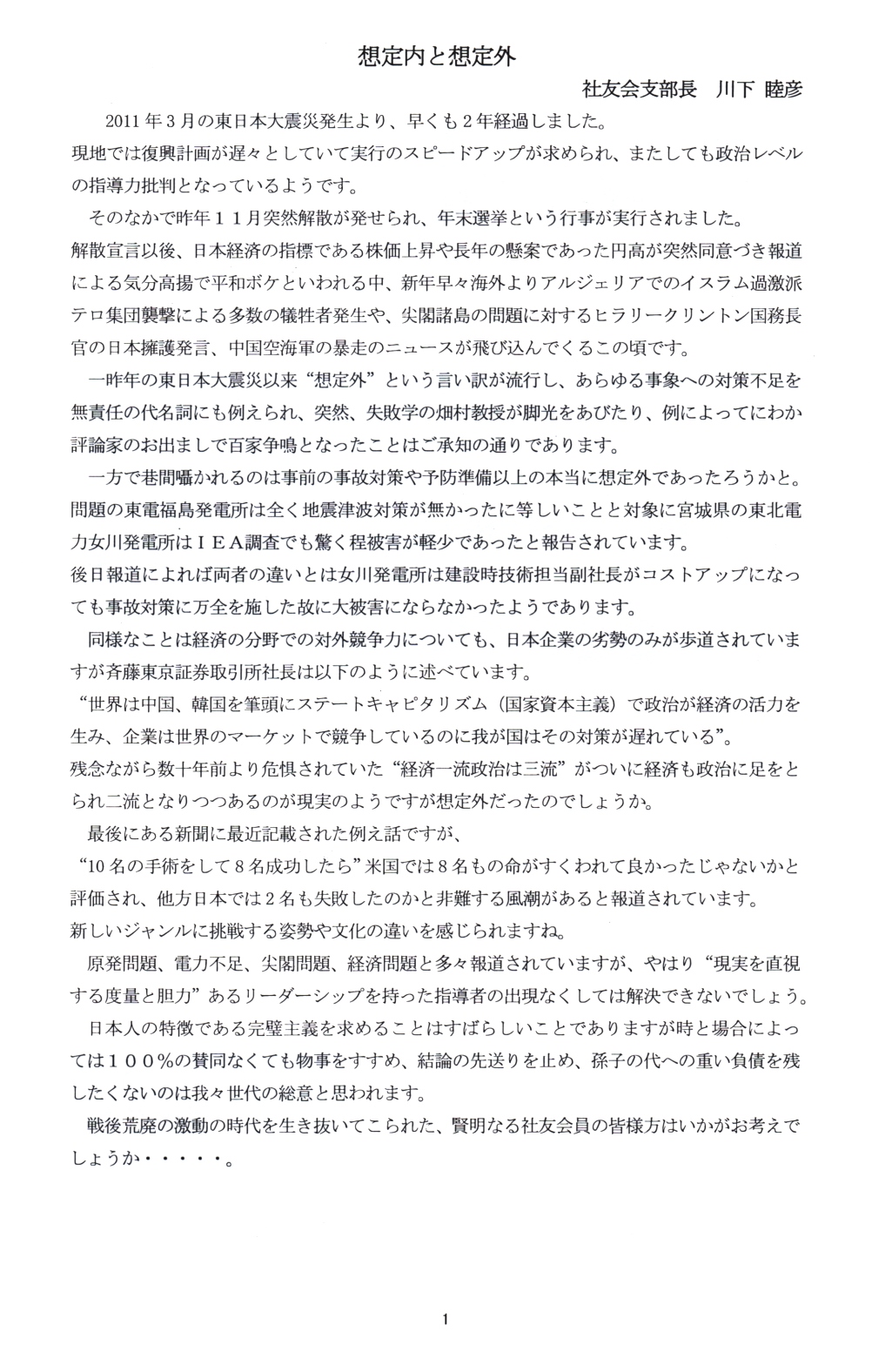 想定内と想定外

社友会支部長　川下 睦彦

2011年3月の東日本大震災発生より、早くも2年経過しました。
現地では復興計画が遅々としていて実行のスピードアップが求められ、またしても政治レベルの指導力批判となっているようです。

そのなかで昨年11月突然解散が発せられ、年末選挙という行事が実行されました。
解散宣言以後、日本経済の指標である株価上昇や長年の懸案であった円高が突然同意づき報道による気分高揚で平和ボケといわれる中、新年早々海外よりアルジェリアでのイスラム過激派テロ集団襲撃による多数の犠牲者発生や、尖閣諸島の問題に対するヒラリークリントン国務長官の日本擁護発言、中国空海軍の暴走のニュースが飛び込んでくるこの頃です。

一昨年の東日本大震災以来“想定外”という言い訳が流行し、あらゆる事象への対策不足を無責任の代名詞にも例えられ、突然、失敗学の畑村教授が脚光をあびたり、例によってにわか評論家のお出ましで百家争鳴となったことはご承知の通りであります。

一方で巷間囁かれるのは事前の事故対策や予防準備以上の本当に想定外であったろうかと。
問題の東電福島発電所は全く地震津波対策が無かったに等しいことと対象に宮城県の東北電力女川発電所はＩＥＡ調査でも驚く程被害が軽少であったと報告されています。
後日報道によれば両者の違いとは女川発電所は建設時技術担当副社長がコストアップになっても事故対策に万全を施した故に大被害にならなかったようであります。

同様なことは経済の分野での対外競争力についても、日本企業の劣勢のみが歩道されていますが斉藤東京証券取引所社長は以下のように述べています。
“世界は中国、韓国を筆頭にステートキャピタリズム（国家資本主義）で政治が経済の活力を生み、企業は世界のマーケットで競争しているのに我が国はその対策が遅れている”。
残念ながら数十年前より危惧されていた“経済一流政治は三流”がついに経済も政治に足をとられ二流となりつつあるのが現実のようですが想定外だったのでしょうか。

最後にある新聞に最近記載された例え話ですが、
“10名の手術をして8名成功したら”米国では8名もの命がすくわれて良かったじゃないかと評価され、他方日本では2名も失敗したのかと非難する風潮があると報道されています。
新しいジャンルに挑戦する姿勢や文化の違いを感じられますね。

原発問題、電力不足、尖閣問題、経済問題と多々報道されていますが、やはり“現実を直視する度量と胆力”あるリーダーシップを持った指導者の出現なくしては解決できないでしょう。

日本人の特徴である完璧主義を求めることはすばらしいことでありますが時と場合によっては100％の賛同なくても物事をすすめ、結論の先送りを止め、孫子の代への重い負債を残したくないのは我々世代の総意と思われます。

戦後荒廃の激動の時代を生き抜いてこられた、賢明なる社友会員の皆様方はいかがお考えでしょうか・・・・・。

1